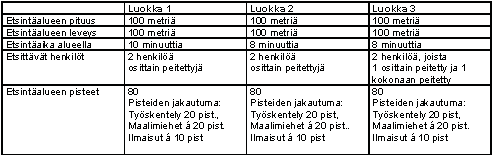 |  | Luokka 1 | Luokka 2 | Luokka 3 |
|---|---|---|---|
| Etsintäalueen pituus | 100 metriä | 100 metriä | 100 metriä |
| Etsintäalueen leveys | 100 metriä | 100 metriä | 100 metriä |
| Etsintäaika alueella | 10 minuuttia | 8 minuuttia | 8 minuuttia |
| Etsittävät henkilöt | 2 henkilöä osittain peitettyjä | 2 henkilöä osittain peitettyjä | 2 henkilöä, joista 1 osittain peitetty ja 1 kokonaan peitetty |
| Etsintäalueen pisteet | 80 Pisteiden jakautuma: Työskentely 20 pist., Maalimiehet á 20 pist. Ilmaisut á 10 pist | 80 Pisteiden jakautuma: Työskentely 20 pist, Maalimiehet á 20 pist.. Ilmaisut á 10 pist | 80 Pisteiden jakautuma: Työskentely 20 pist, Maalimiehet á 20 pist. Ilmaisut á 10 pist |